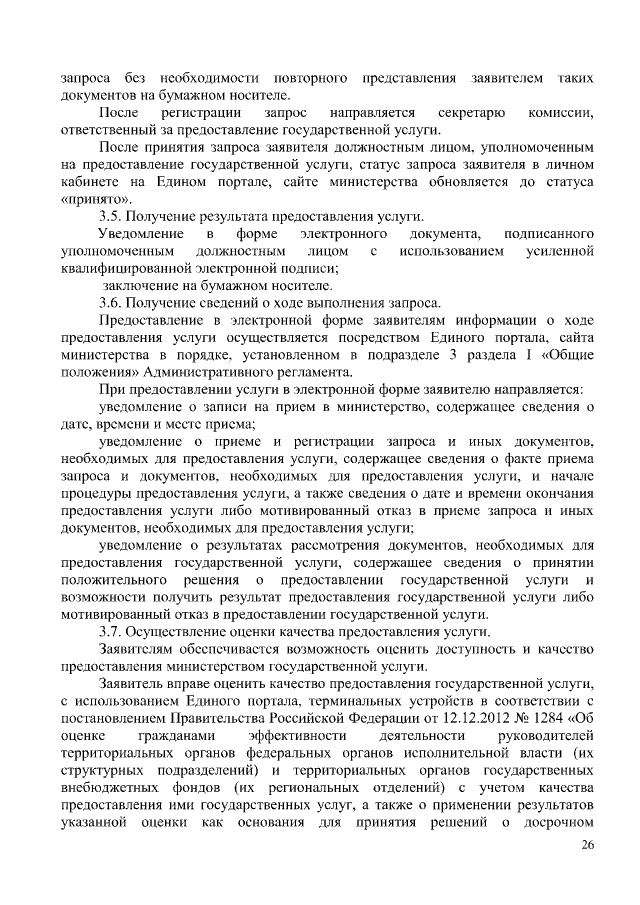 запроса без необходимости повторного представления заявителем таких документов на бумажном носителе.

После регистрации запрос направляется секретарю комиссии, ответственный за предоставление государственной услуги.

После принятия запроса заявителя должностным лицом, уполномоченным на предоставление государственной услуги, статус запроса заявителя в личном кабинете на Едином портале, сайте министерства обновляется до статуса «принято».

3.5. Получение результата предоставления услуги.

Уведомление в форме электронного документа, подписанного уполномоченным должностным лицом с использованием усиленной квалифицированной электронной подписи;

заключение на бумажном носителе.

3.6. Получение сведений о ходе выполнения запроса.

Предоставление в электронной форме заявителям информации о ходе предоставления услуги осуществляется посредством Единого портала, сайта министерства в порядке, установленном в подразделе 3 раздела I «Общие положения» Административного регламента.

При предоставлении услуги в электронной форме заявителю направляется:

уведомление о записи на прием в министерство, содержащее сведения о дате, времени и месте приема;

уведомление о приеме и регистрации запроса и иных документов, необходимых для предоставления услуги, содержащее сведения о факте приема запроса и документов, необходимых для предоставления услуги, и начале процедуры предоставления услуги, а также сведения о дате и времени окончания предоставления услуги либо мотивированный отказ в приеме запроса и иных документов, необходимых для предоставления услуги;

уведомление о результатах рассмотрения документов, необходимых для предоставления государственной услуги, содержащее сведения о принятии положительного решения о предоставлении государственной услуги и возможности получить результат предоставления государственной услуги либо мотивированный отказ в предоставлении государственной услуги.

3.7. Осуществление оценки качества предоставления услуги.

Заявителям обеспечивается возможность оценить доступность и качество предоставления министерством государственной услуги.

Заявитель вправе оценить качество предоставления государственной услуги, с использованием Единого портала, терминальных устройств в соответствии с постановлением Правительства Российской Федерации от 12.12.2012 № 1284 «Об оценке гражданами эффективности деятельности руководителей территориальных органов федеральных органов исполнительной власти (их структурных подразделений) и территориальных органов государственных внебюджетных фондов (их региональных отделений) с учетом качества предоставления ими государственных услуг, а также о применении результатов указанной оценки как основания для принятия решений о досрочном

26